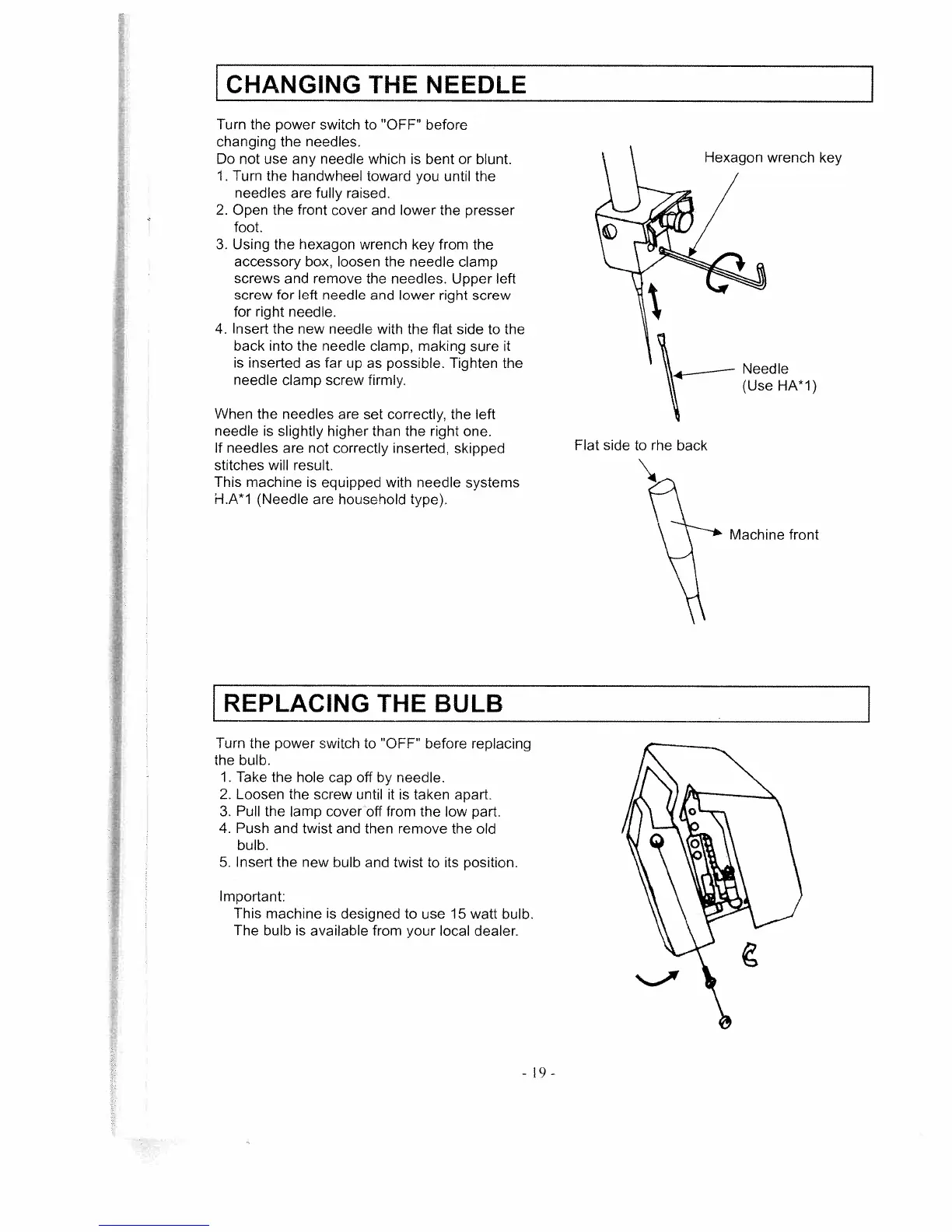 CHANGING THE NEEDLE

Turn the power switch to "OFF" before changing the needles.
Do not use any needle which is bent or blunt.
1. Turn the handwheel toward you until the needles are fully raised.
2. Open the front cover and lower the presser foot.
3. Using the hexagon wrench key from the accessory box, loosen the needle clamp screws and remove the needles. Upper left screw for left needle and lower right screw for right needle.
4. Insert the new needle with the flat side to the back into the needle clamp, making sure it is inserted as far up as possible. Tighten the needle clamp screw firmly.

When the needles are set correctly, the left needle is slightly higher than the right one.
If needles are not correctly inserted, skipped stitches will result.
This machine is equipped with needle systems H.A*1 (Needle are household type).

Hexagon wrench key

Needle
(Use HA*1)

Flat side to rhe back

Machine front

REPLACING THE BULB

Turn the power switch to "OFF" before replacing the bulb.
1. Take the hole cap off by needle.
2. Loosen the screw until it is taken apart.
3. Pull the lamp cover off from the low part.
4. Push and twist and then remove the old bulb.
5. Insert the new bulb and twist to its position.

Important:
This machine is designed to use 15 watt bulb.
The bulb is available from your local dealer.

- 19 -